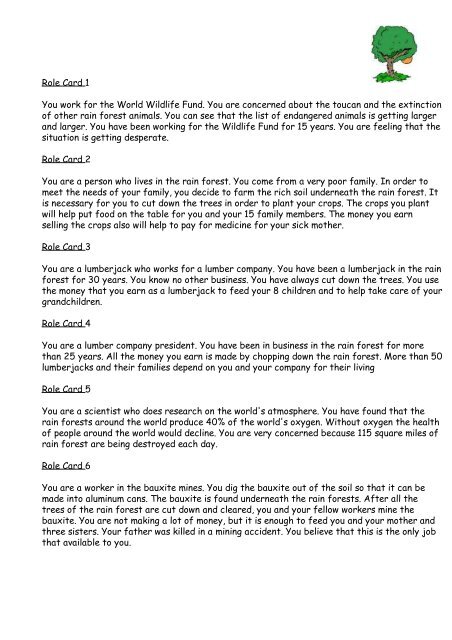 Role Card 1

You work for the World Wildlife Fund. You are concerned about the toucan and the extinction of other rain forest animals. You can see that the list of endangered animals is getting larger and larger. You have been working for the Wildlife Fund for 15 years. You are feeling that the situation is getting desperate.

Role Card 2

You are a person who lives in the rain forest. You come from a very poor family. In order to meet the needs of your family, you decide to farm the rich soil underneath the rain forest. It is necessary for you to cut down the trees in order to plant your crops. The crops you plant will help put food on the table for you and your 15 family members. The money you earn selling the crops also will help to pay for medicine for your sick mother.

Role Card 3

You are a lumberjack who works for a lumber company. You have been a lumberjack in the rain forest for 30 years. You know no other business. You have always cut down the trees. You use the money that you earn as a lumberjack to feed your 8 children and to help take care of your grandchildren.

Role Card 4

You are a lumber company president. You have been in business in the rain forest for more than 25 years. All the money you earn is made by chopping down the rain forest. More than 50 lumberjacks and their families depend on you and your company for their living

Role Card 5

You are a scientist who does research on the world's atmosphere. You have found that the rain forests around the world produce 40% of the world's oxygen. Without oxygen the health of people around the world would decline. You are very concerned because 115 square miles of rain forest are being destroyed each day.

Role Card 6

You are a worker in the bauxite mines. You dig the bauxite out of the soil so that it can be made into aluminum cans. The bauxite is found underneath the rain forests. After all the trees of the rain forest are cut down and cleared, you and your fellow workers mine the bauxite. You are not making a lot of money, but it is enough to feed you and your mother and three sisters. Your father was killed in a mining accident. You believe that this is the only job that available to you.